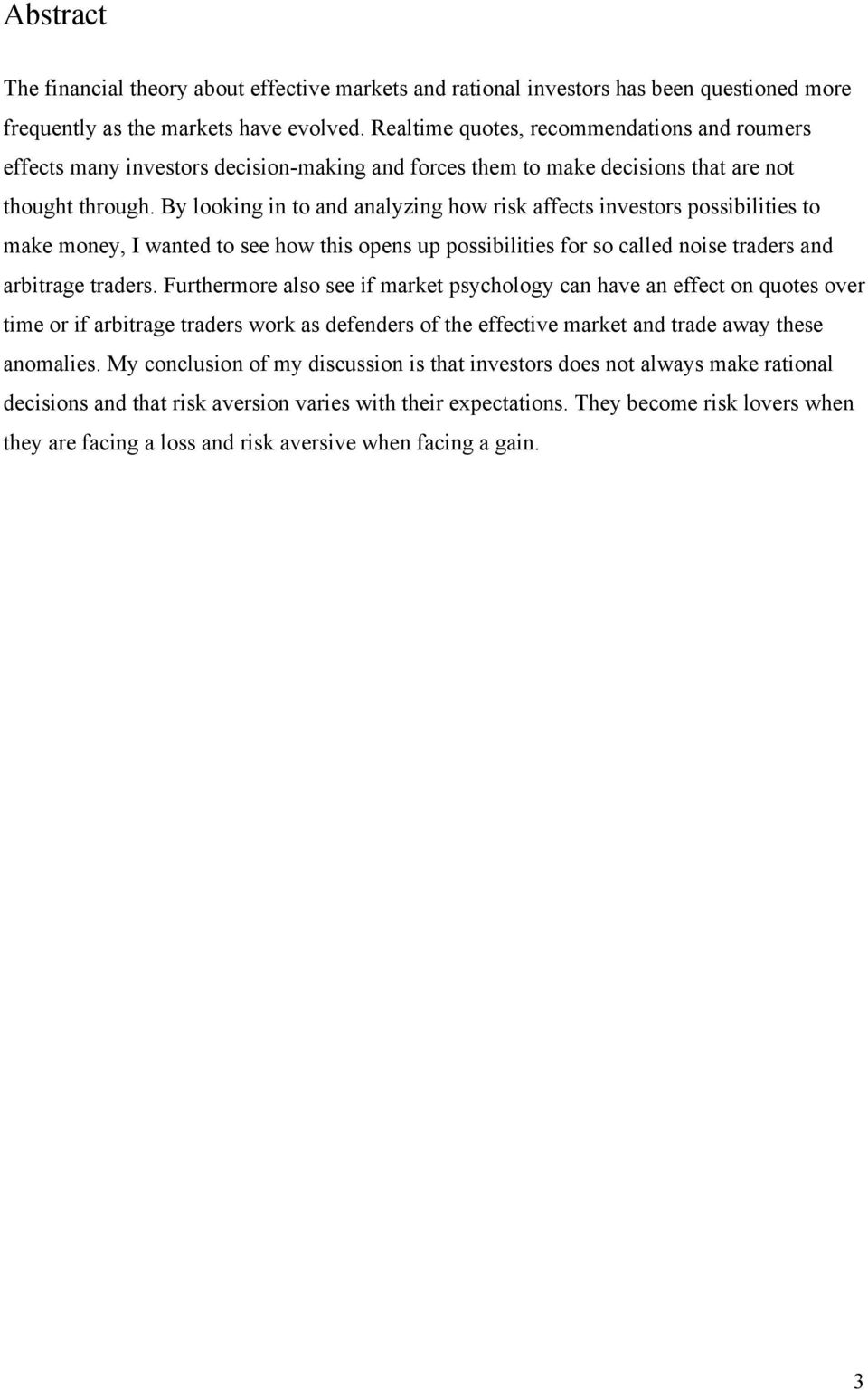 Abstract

The financial theory about effective markets and rational investors has been questioned more frequently as the markets have evolved. Realtime quotes, recommendations and roumers effects many investors decision-making and forces them to make decisions that are not thought through. By looking in to and analyzing how risk affects investors possibilities to make money, I wanted to see how this opens up possibilities for so called noise traders and arbitrage traders. Furthermore also see if market psychology can have an effect on quotes over time or if arbitrage traders work as defenders of the effective market and trade away these anomalies. My conclusion of my discussion is that investors does not always make rational decisions and that risk aversion varies with their expectations. They become risk lovers when they are facing a loss and risk aversive when facing a gain.

3